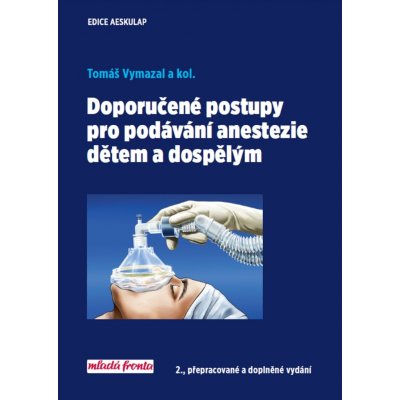 EDICE AESKULAP

Tomáš Vymazal a kol.

Doporučené postupy pro podávání anestezie dětem a dospělým

mladá fronta

2., přepracované a doplněné vydání